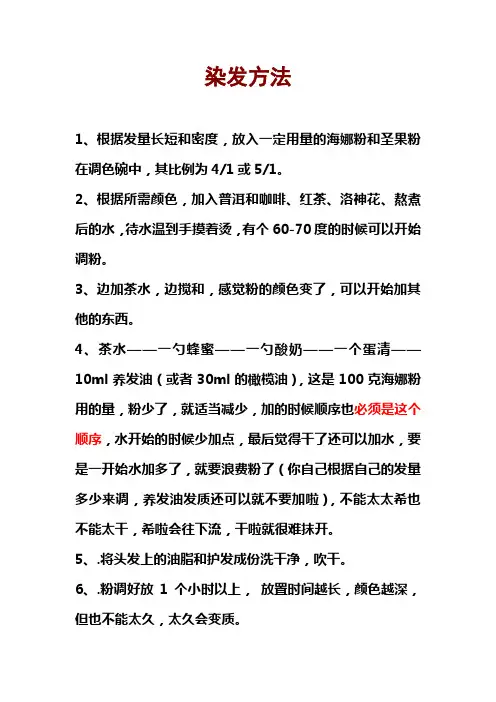 染发方法

1、根据发量长短和密度，放入一定用量的海娜粉和圣果粉在调色碗中，其比例为 4/1 或 5/1。

2、根据所需颜色，加入普洱和咖啡、红茶、洛神花、熬煮后的水，待水温到手摸着烫，有个 60-70 度的时候可以开始调粉。

3、边加茶水，边搅和，感觉粉的颜色变了，可以开始加其他的东西。

4、茶水——一勺蜂蜜——一勺酸奶——一个蛋清——10ml 养发油（或者 30ml 的橄榄油），这是 100 克海娜粉用的量，粉少了，就适当减少，加的时候顺序也必须是这个顺序，水开始的时候少加点，最后觉得干了还可以加水，要是一开始水加多了，就要浪费粉了（你自己根据自己的发量多少来调，养发油发质还可以就不要加啦），不能太太希也不能太干，希啦会往下流，干啦就很难抹开。

5、.将头发上的油脂和护发成份洗干净，吹干。

6、.粉调好放 1 个小时以上， 放置时间越长，颜色越深，但也不能太久，太久会变质。